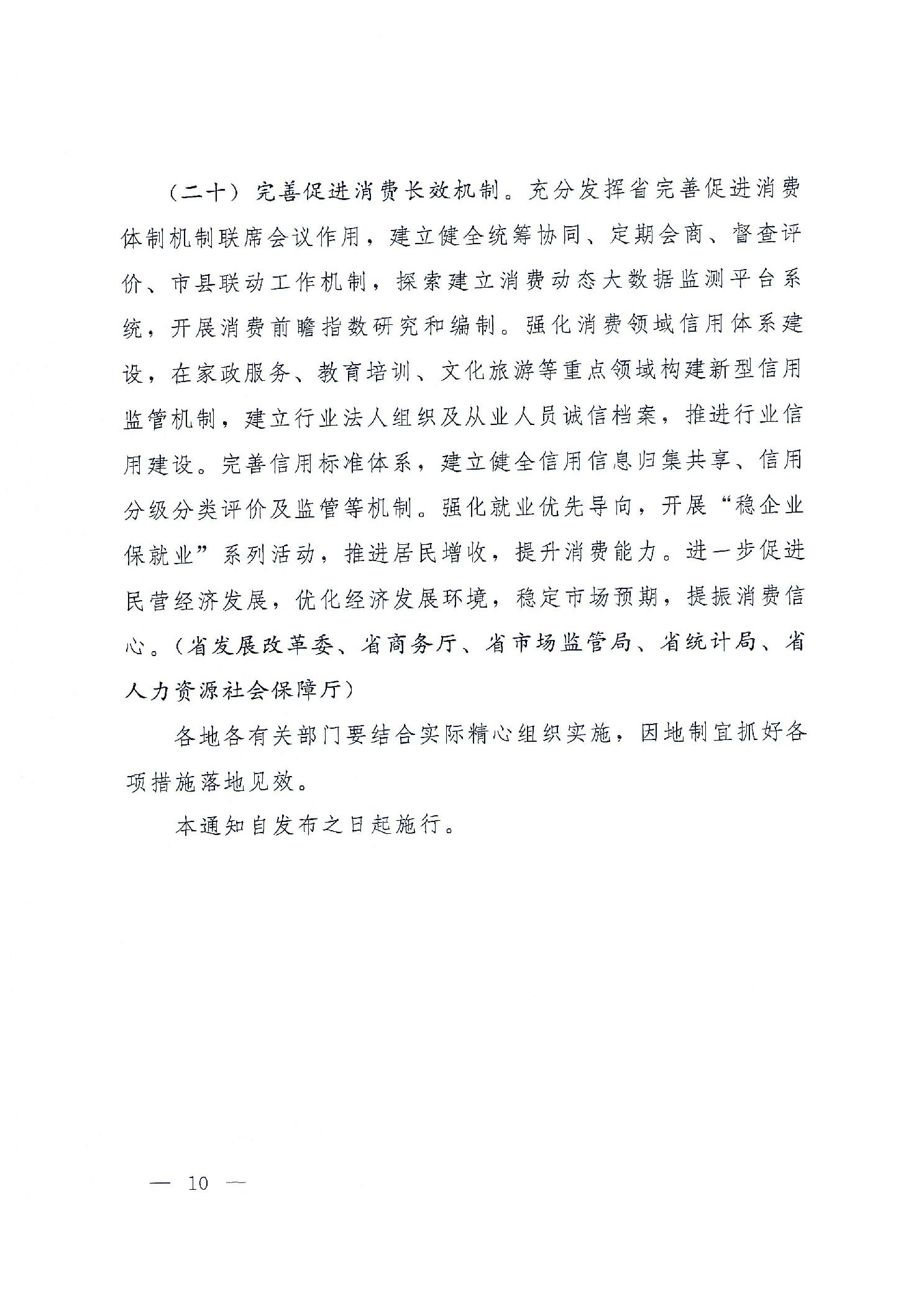 （二十）完善促进消费长效机制。充分发挥省完善促进消费体制机制联席会议作用，建立健全统筹协同、定期会商、督查评价、市县联动工作机制，探索建立消费动态大数据监测平台系统，开展消费前瞻指数研究和编制。强化消费领域信用体系建设，在家政服务、教育培训、文化旅游等重点领域构建新型信用监管机制，建立行业法人组织及从业人员诚信档案，推进行业信用建设。完善信用标准体系，建立健全信用信息归集共享、信用分级分类评价及监管等机制。强化就业优先导向，开展“稳企业保就业”系列活动，推进居民增收，提升消费能力。进一步促进民营经济发展，优化经济发展环境，稳定市场预期，提振消费信心。（省发展改革委、省商务厅、省市场监管局、省统计局、省人力资源社会保障厅）

各地各有关部门要结合实际精心组织实施，因地制宜抓好各项措施落地见效。

本通知自发布之日起施行。

— 10 —